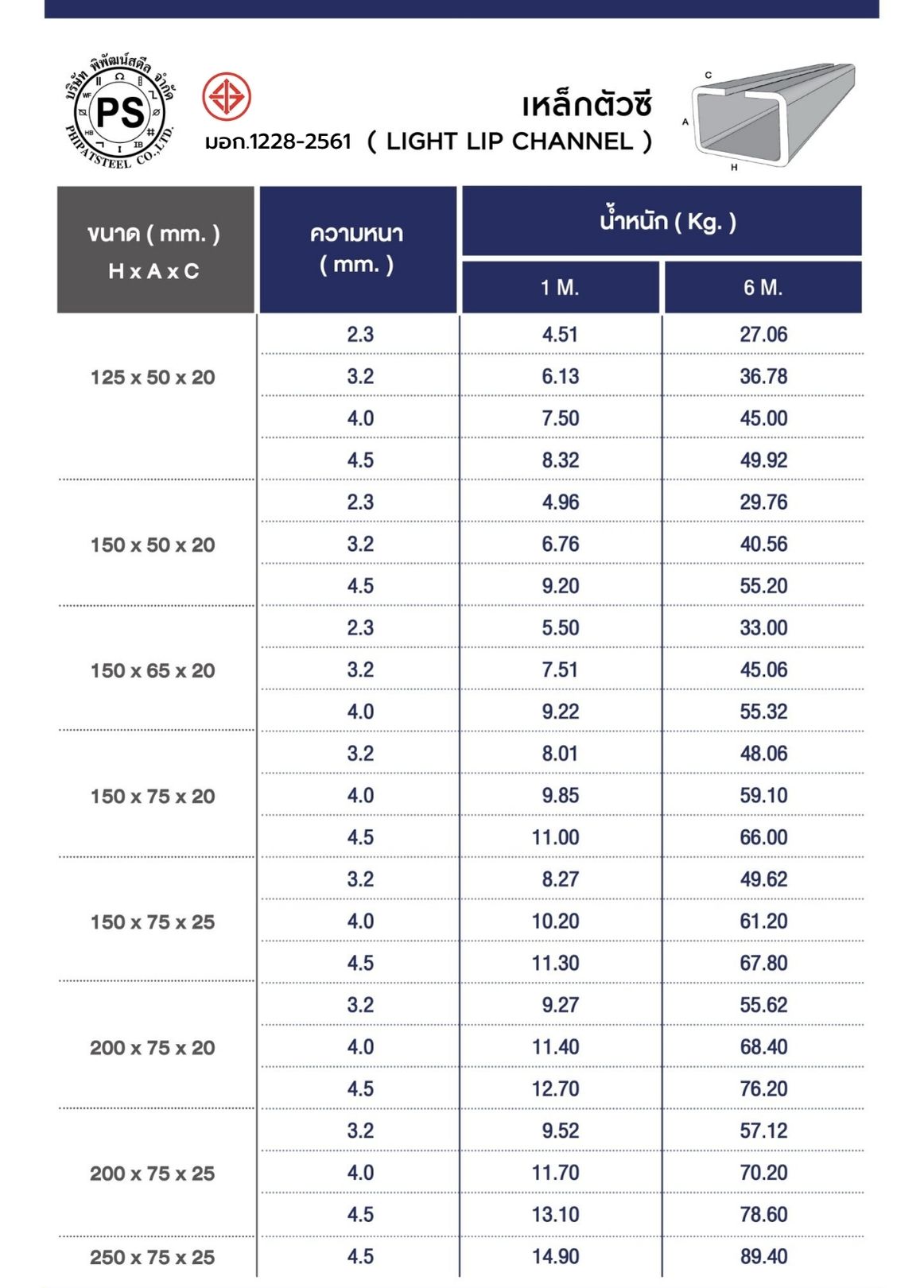 บริษัท พิพัฒน์สตีล จำกัด
PS
PHIPATSTEEL CO.,LTD.

มอก.1228-2561

เหล็กตัวซี
( LIGHT LIP CHANNEL )

C
A
H

| ขนาด ( mm. ) H x A x C | ความหนา ( mm. ) | น้ำหนัก ( Kg. ) 1 M. | น้ำหนัก ( Kg. ) 6 M. |
|---|---|---|---|
| 125 x 50 x 20 | 2.3 | 4.51 | 27.06 |
| | 3.2 | 6.13 | 36.78 |
| | 4.0 | 7.50 | 45.00 |
| | 4.5 | 8.32 | 49.92 |
| 150 x 50 x 20 | 2.3 | 4.96 | 29.76 |
| | 3.2 | 6.76 | 40.56 |
| | 4.5 | 9.20 | 55.20 |
| 150 x 65 x 20 | 2.3 | 5.50 | 33.00 |
| | 3.2 | 7.51 | 45.06 |
| | 4.0 | 9.22 | 55.32 |
| 150 x 75 x 20 | 3.2 | 8.01 | 48.06 |
| | 4.0 | 9.85 | 59.10 |
| | 4.5 | 11.00 | 66.00 |
| 150 x 75 x 25 | 3.2 | 8.27 | 49.62 |
| | 4.0 | 10.20 | 61.20 |
| | 4.5 | 11.30 | 67.80 |
| 200 x 75 x 20 | 3.2 | 9.27 | 55.62 |
| | 4.0 | 11.40 | 68.40 |
| | 4.5 | 12.70 | 76.20 |
| 200 x 75 x 25 | 3.2 | 9.52 | 57.12 |
| | 4.0 | 11.70 | 70.20 |
| | 4.5 | 13.10 | 78.60 |
| 250 x 75 x 25 | 4.5 | 14.90 | 89.40 |